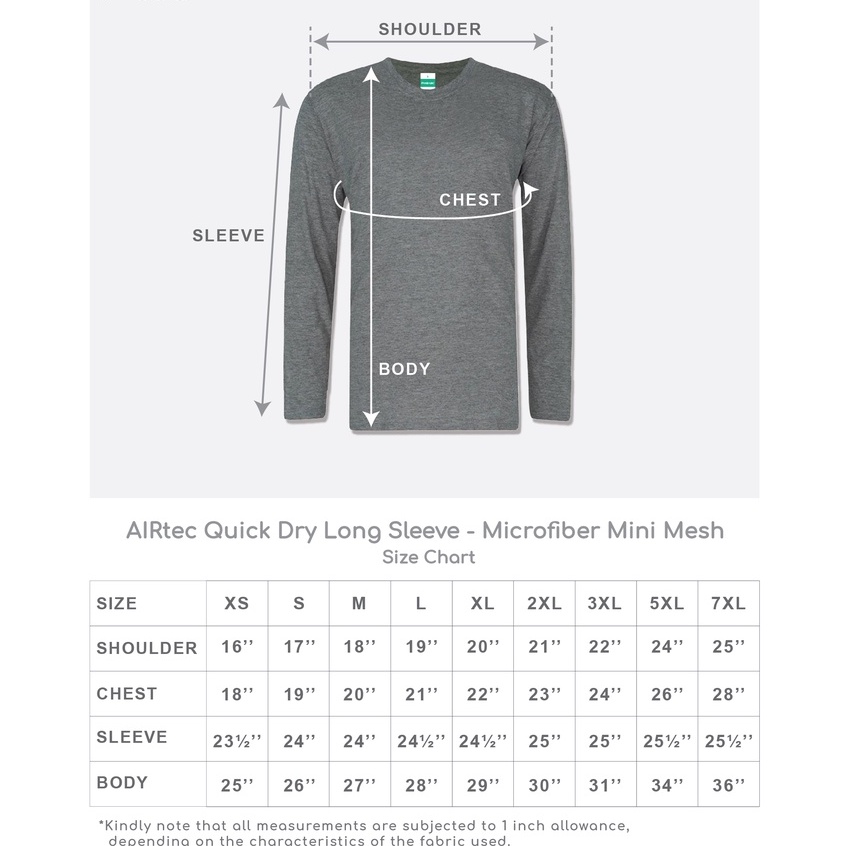 SHOULDER

CHEST

SLEEVE

BODY

AIRtec Quick Dry Long Sleeve - Microfiber Mini Mesh
Size Chart

| SIZE | XS | S | M | L | XL | 2XL | 3XL | 5XL | 7XL |
|---|---|---|---|---|---|---|---|---|---|
| SHOULDER | 16'' | 17'' | 18'' | 19'' | 20'' | 21'' | 22'' | 24'' | 25'' |
| CHEST | 18'' | 19'' | 20'' | 21'' | 22'' | 23'' | 24'' | 26'' | 28'' |
| SLEEVE | 23½'' | 24'' | 24'' | 24½'' | 24½'' | 25'' | 25'' | 25½'' | 25½'' |
| BODY | 25'' | 26'' | 27'' | 28'' | 29'' | 30'' | 31'' | 34'' | 36'' |

*Kindly note that all measurements are subjected to 1 inch allowance, depending on the characteristics of the fabric used.